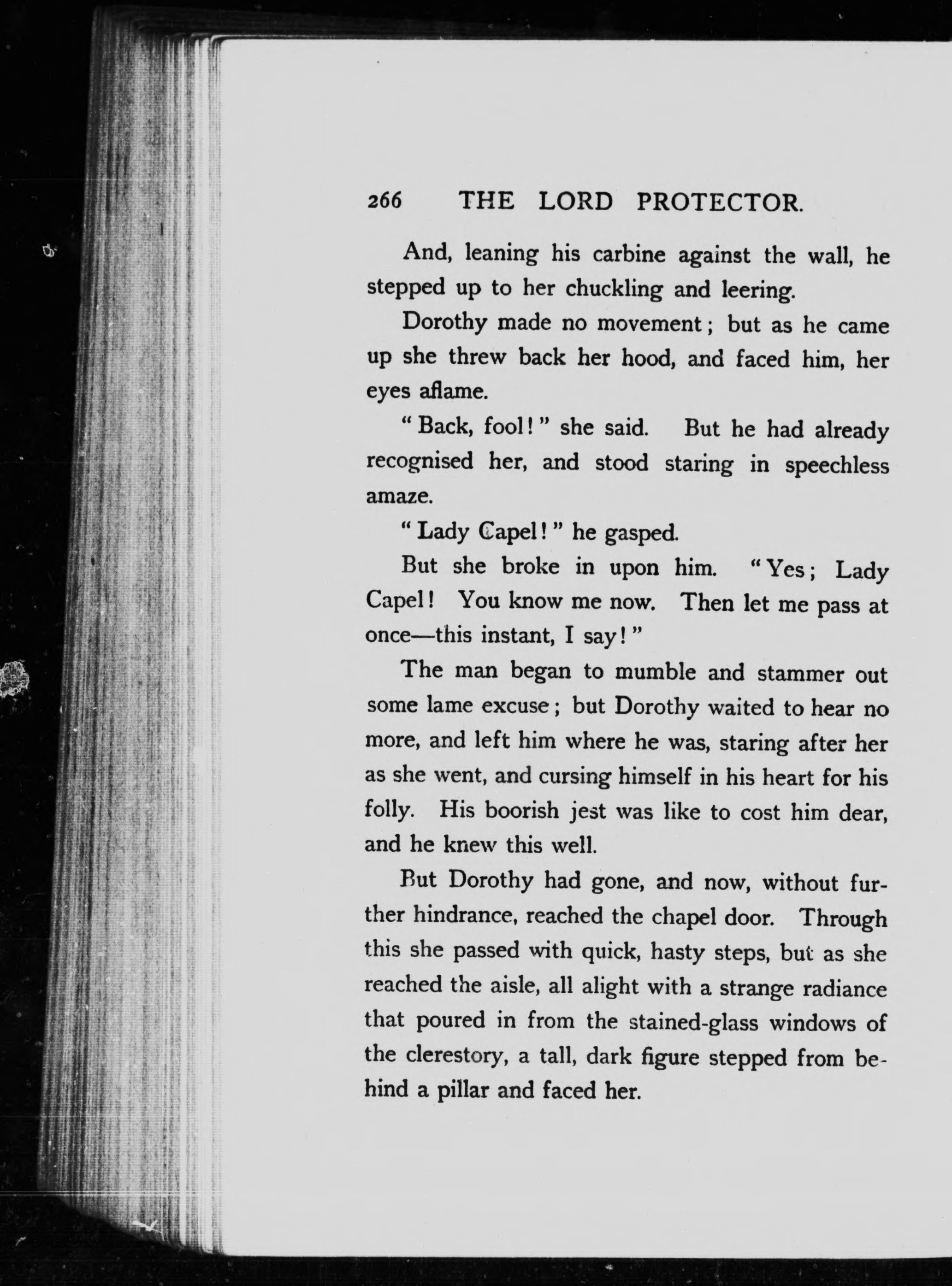 266 THE LORD PROTECTOR.

And, leaning his carbine against the wall, he stepped up to her chuckling and leering.

Dorothy made no movement; but as he came up she threw back her hood, and faced him, her eyes aflame.

"Back, fool!" she said. But he had already recognised her, and stood staring in speechless amaze.

"Lady Capel!" he gasped.

But she broke in upon him. "Yes; Lady Capel! You know me now. Then let me pass at once—this instant, I say!"

The man began to mumble and stammer out some lame excuse; but Dorothy waited to hear no more, and left him where he was, staring after her as she went, and cursing himself in his heart for his folly. His boorish jest was like to cost him dear, and he knew this well.

But Dorothy had gone, and now, without further hindrance, reached the chapel door. Through this she passed with quick, hasty steps, but as she reached the aisle, all alight with a strange radiance that poured in from the stained-glass windows of the clerestory, a tall, dark figure stepped from behind a pillar and faced her.